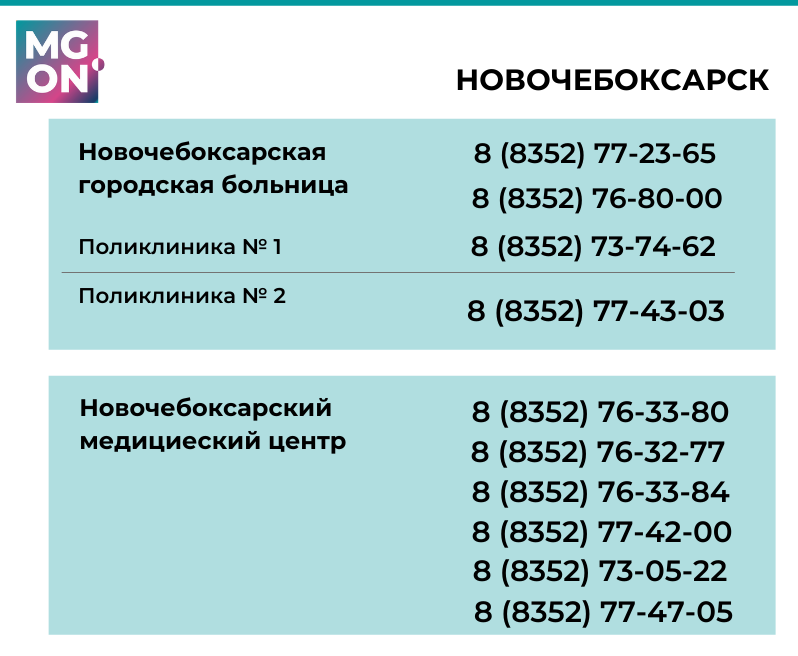 MG
ON

НОВОЧЕБОКСАРСК

Новочебоксарская городская больница

8 (8352) 77-23-65
8 (8352) 76-80-00

Поликлиника № 1
8 (8352) 73-74-62

Поликлиника № 2
8 (8352) 77-43-03

Новочебоксарский медициеский центр

8 (8352) 76-33-80
8 (8352) 76-32-77
8 (8352) 76-33-84
8 (8352) 77-42-00
8 (8352) 73-05-22
8 (8352) 77-47-05